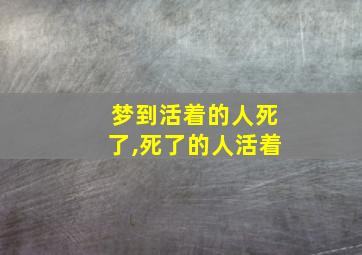 梦到活着的人死了,死了的人活着